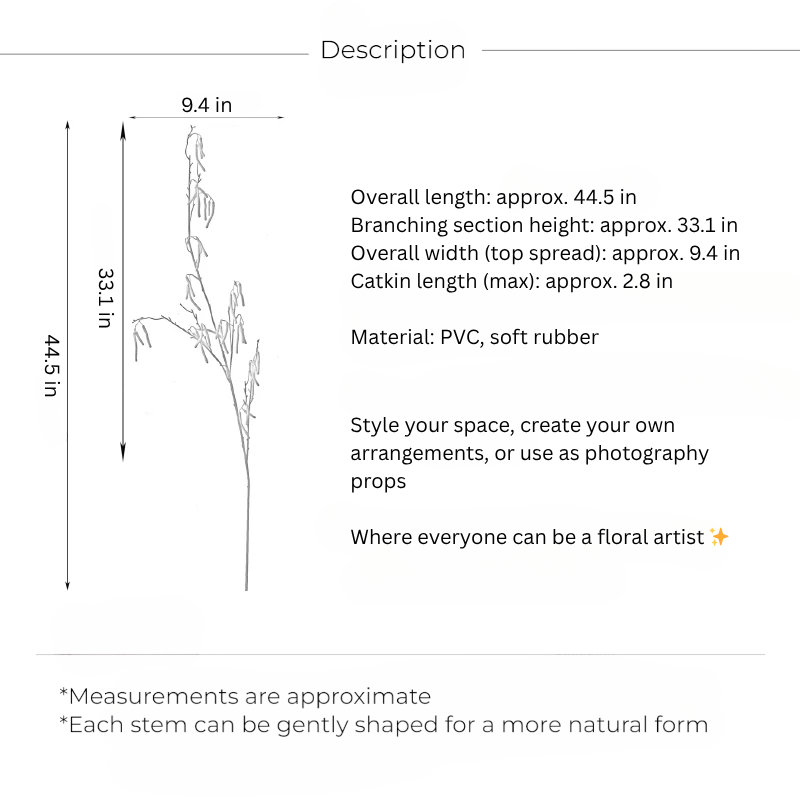 Description

9.4 in

33.1 in

44.5 in

Overall length: approx. 44.5 in
Branching section height: approx. 33.1 in
Overall width (top spread): approx. 9.4 in
Catkin length (max): approx. 2.8 in

Material: PVC, soft rubber

Style your space, create your own arrangements, or use as photography props

Where everyone can be a floral artist ✨

*Measurements are approximate
*Each stem can be gently shaped for a more natural form